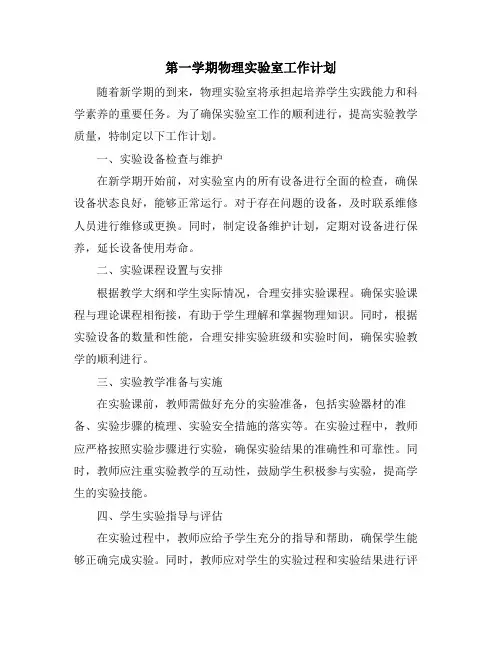 第一学期物理实验室工作计划

随着新学期的到来，物理实验室将承担起培养学生实践能力和科学素养的重要任务。为了确保实验室工作的顺利进行，提高实验教学质量，特制定以下工作计划。

一、实验设备检查与维护

在新学期开始前，对实验室内的所有设备进行全面的检查，确保设备状态良好，能够正常运行。对于存在问题的设备，及时联系维修人员进行维修或更换。同时，制定设备维护计划，定期对设备进行保养，延长设备使用寿命。

二、实验课程设置与安排

根据教学大纲和学生实际情况，合理安排实验课程。确保实验课程与理论课程相衔接，有助于学生理解和掌握物理知识。同时，根据实验设备的数量和性能，合理安排实验班级和实验时间，确保实验教学的顺利进行。

三、实验教学准备与实施

在实验课前，教师需做好充分的实验准备，包括实验器材的准备、实验步骤的梳理、实验安全措施的落实等。在实验过程中，教师应严格按照实验步骤进行实验，确保实验结果的准确性和可靠性。同时，教师应注重实验教学的互动性，鼓励学生积极参与实验，提高学生的实验技能。

四、学生实验指导与评估

在实验过程中，教师应给予学生充分的指导和帮助，确保学生能够正确完成实验。同时，教师应对学生的实验过程和实验结果进行评